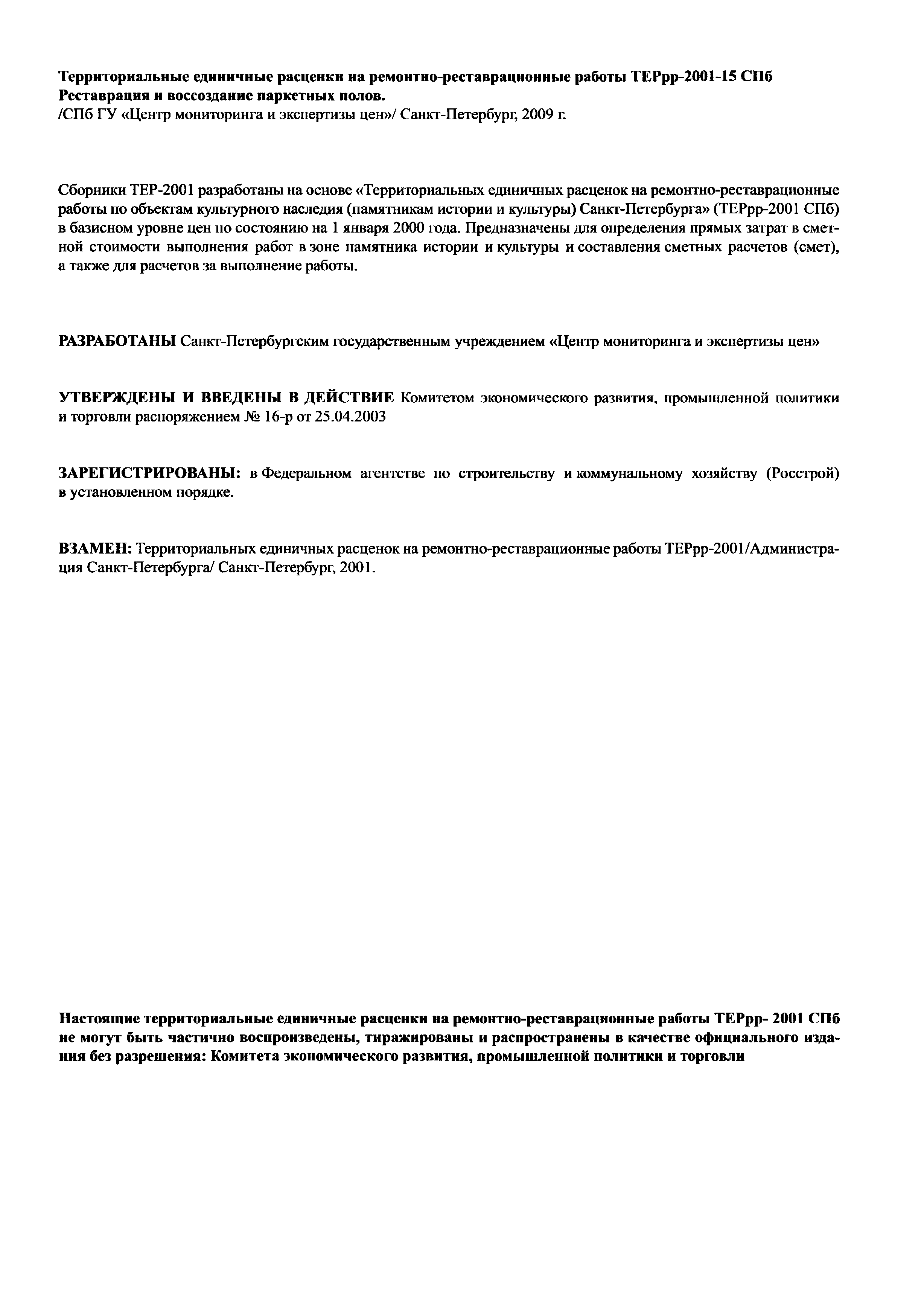 Территориальные единичные расценки на ремонтно-реставрационные работы ТЕРрр-2001-15 СПб
Реставрация и воссоздание паркетных полов.
/СПб ГУ «Центр мониторинга и экспертизы цен»/ Санкт-Петербург, 2009 г.

Сборники ТЕР-2001 разработаны на основе «Территориальных единичных расценок на ремонтно-реставрационные работы по объектам культурного наследия (памятникам истории и культуры) Санкт-Петербурга» (ТЕРрр-2001 СПб) в базисном уровне цен по состоянию на 1 января 2000 года. Предназначены для определения прямых затрат в сметной стоимости выполнения работ в зоне памятника истории и культуры и составления сметных расчетов (смет), а также для расчетов за выполнение работы.

РАЗРАБОТАНЫ Санкт-Петербургским государственным учреждением «Центр мониторинга и экспертизы цен»

УТВЕРЖДЕНЫ И ВВЕДЕНЫ В ДЕЙСТВИЕ Комитетом экономического развития, промышленной политики и торговли распоряжением № 16-р от 25.04.2003

ЗАРЕГИСТРИРОВАНЫ: в Федеральном агентстве по строительству и коммунальному хозяйству (Росстрой) в установленном порядке.

ВЗАМЕН: Территориальных единичных расценок на ремонтно-реставрационные работы ТЕРрр-2001/Администрация Санкт-Петербурга/ Санкт-Петербург, 2001.

Настоящие территориальные единичные расценки на ремонтно-реставрационные работы ТЕРрр- 2001 СПб не могут быть частично воспроизведены, тиражированы и распространены в качестве официального издания без разрешения: Комитета экономического развития, промышленной политики и торговли